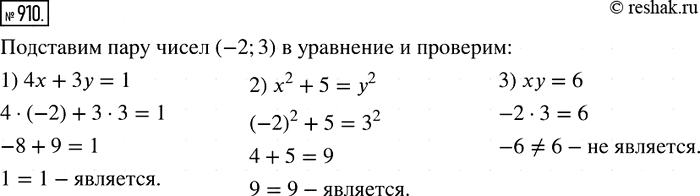 № 910.

© reshak.ru

Подставим пару чисел $(-2; 3)$ в уравнение и проверим:

1) $4x + 3y = 1$

$4 \cdot (-2) + 3 \cdot 3 = 1$

$-8 + 9 = 1$

$1 = 1$ – является.

2) $x^2 + 5 = y^2$

$(-2)^2 + 5 = 3^2$

$4 + 5 = 9$

$9 = 9$ – является.

3) $xy = 6$

$-2 \cdot 3 = 6$

$-6 \neq 6$ – не является.